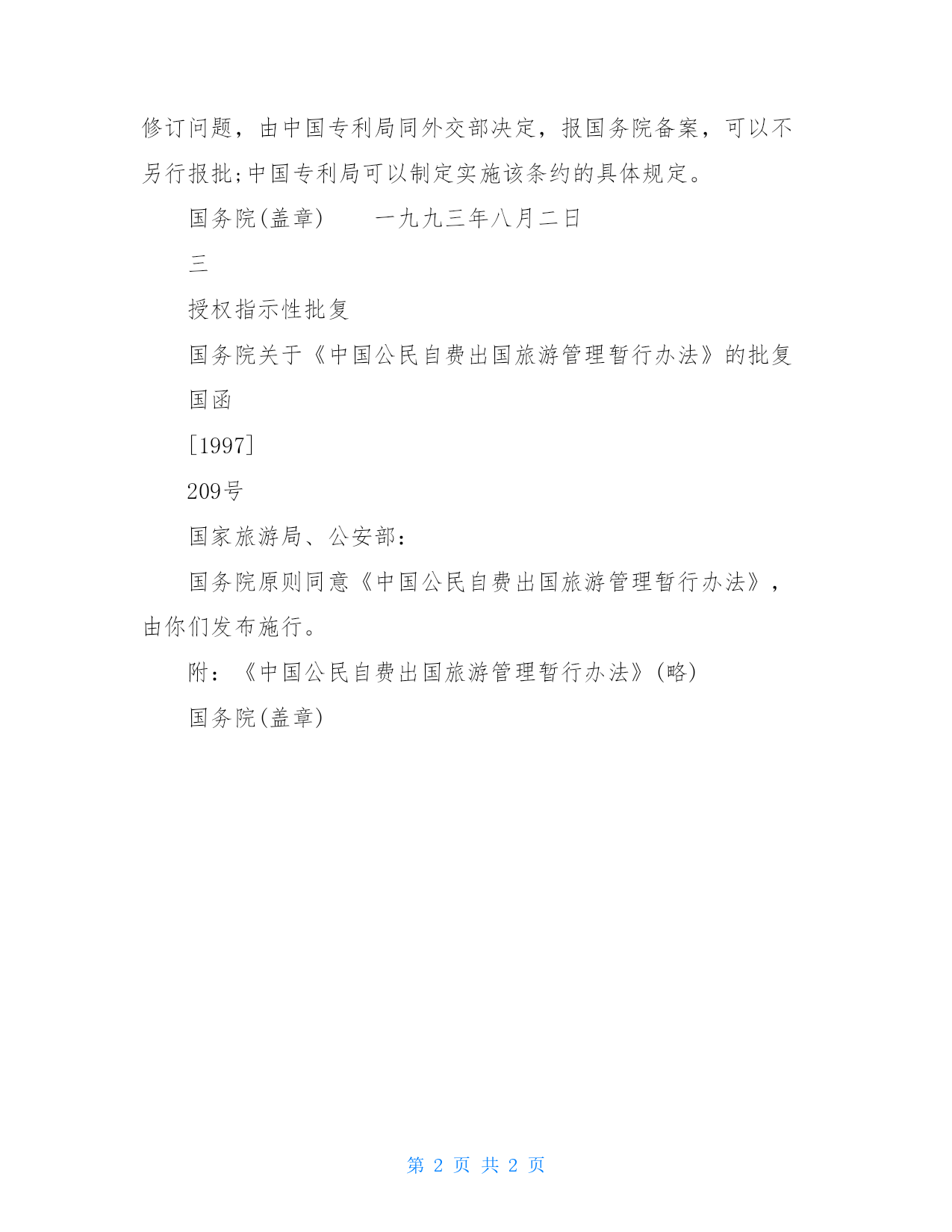 修订问题，由中国专利局同外交部决定，报国务院备案，可以不另行报批;中国专利局可以制定实施该条约的具体规定。

国务院(盖章)　　一九九三年八月二日

三

授权指示性批复

国务院关于《中国公民自费出国旅游管理暂行办法》的批复

国函

[1997]

209号

国家旅游局、公安部：

国务院原则同意《中国公民自费出国旅游管理暂行办法》，由你们发布施行。

附：《中国公民自费出国旅游管理暂行办法》(略)

国务院(盖章)

第 2 页 共 2 页